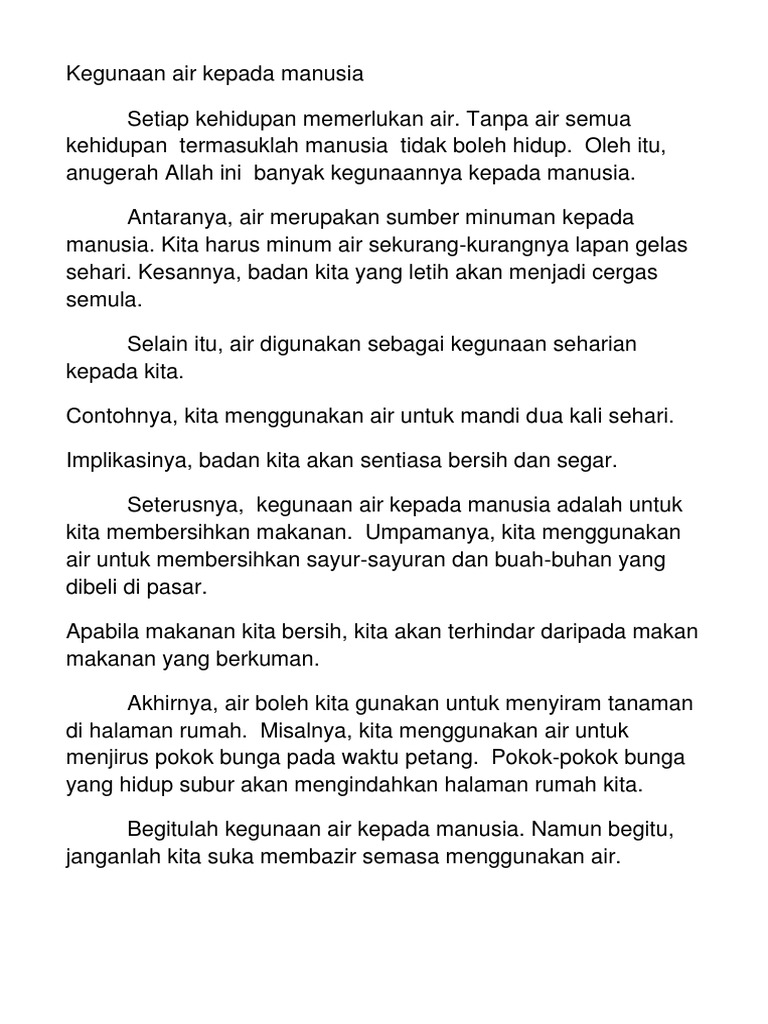 Kegunaan air kepada manusia

Setiap kehidupan memerlukan air. Tanpa air semua kehidupan termasuklah manusia tidak boleh hidup. Oleh itu, anugerah Allah ini banyak kegunaannya kepada manusia.

Antaranya, air merupakan sumber minuman kepada manusia. Kita harus minum air sekurang-kurangnya lapan gelas sehari. Kesannya, badan kita yang letih akan menjadi cergas semula.

Selain itu, air digunakan sebagai kegunaan seharian kepada kita.

Contohnya, kita menggunakan air untuk mandi dua kali sehari.

Implikasinya, badan kita akan sentiasa bersih dan segar.

Seterusnya, kegunaan air kepada manusia adalah untuk kita membersihkan makanan. Umpamanya, kita menggunakan air untuk membersihkan sayur-sayuran dan buah-buhan yang dibeli di pasar.

Apabila makanan kita bersih, kita akan terhindar daripada makan makanan yang berkuman.

Akhirnya, air boleh kita gunakan untuk menyiram tanaman di halaman rumah. Misalnya, kita menggunakan air untuk menjirus pokok bunga pada waktu petang. Pokok-pokok bunga yang hidup subur akan mengindahkan halaman rumah kita.

Begitulah kegunaan air kepada manusia. Namun begitu, janganlah kita suka membazir semasa menggunakan air.